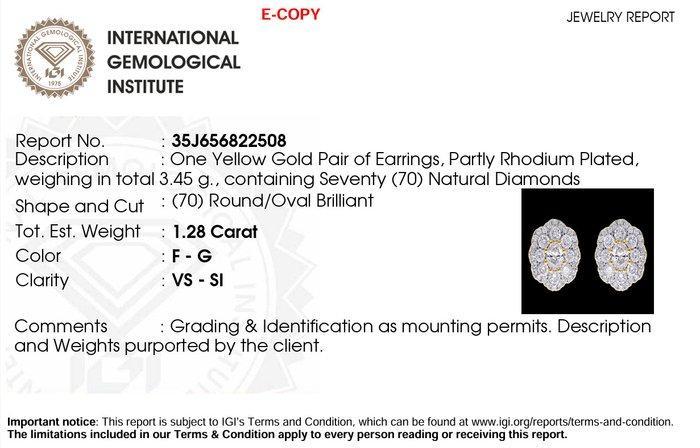 E-COPY

JEWELRY REPORT

INTERNATIONAL GEMOLOGICAL INSTITUTE
IGI
1975

INTERNATIONAL GEMOLOGICAL INSTITUTE

Report No. : 35J656822508
Description : One Yellow Gold Pair of Earrings, Partly Rhodium Plated, weighing in total 3.45 g., containing Seventy (70) Natural Diamonds
Shape and Cut : (70) Round/Oval Brilliant
Tot. Est. Weight : 1.28 Carat
Color : F - G
Clarity : VS - SI

Comments : Grading & Identification as mounting permits. Description and Weights purported by the client.

Important notice: This report is subject to IGI's Terms and Condition, which can be found at www.igi.org/reports/terms-and-condition. The limitations included in our Terms & Condition apply to every person reading or receiving this report.